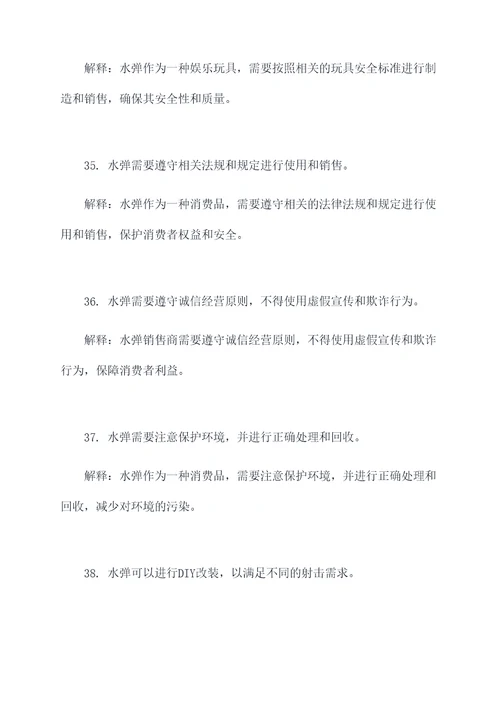 解释：水弹作为一种娱乐玩具，需要按照相关的玩具安全标准进行制造和销售，确保其安全性和质量。

35. 水弹需要遵守相关法规和规定进行使用和销售。

解释：水弹作为一种消费品，需要遵守相关的法律法规和规定进行使用和销售，保护消费者权益和安全。

36. 水弹需要遵守诚信经营原则，不得使用虚假宣传和欺诈行为。

解释：水弹销售商需要遵守诚信经营原则，不得使用虚假宣传和欺诈行为，保障消费者利益。

37. 水弹需要注意保护环境，并进行正确处理和回收。

解释：水弹作为一种消费品，需要注意保护环境，并进行正确处理和回收，减少对环境的污染。

38. 水弹可以进行DIY改装，以满足不同的射击需求。